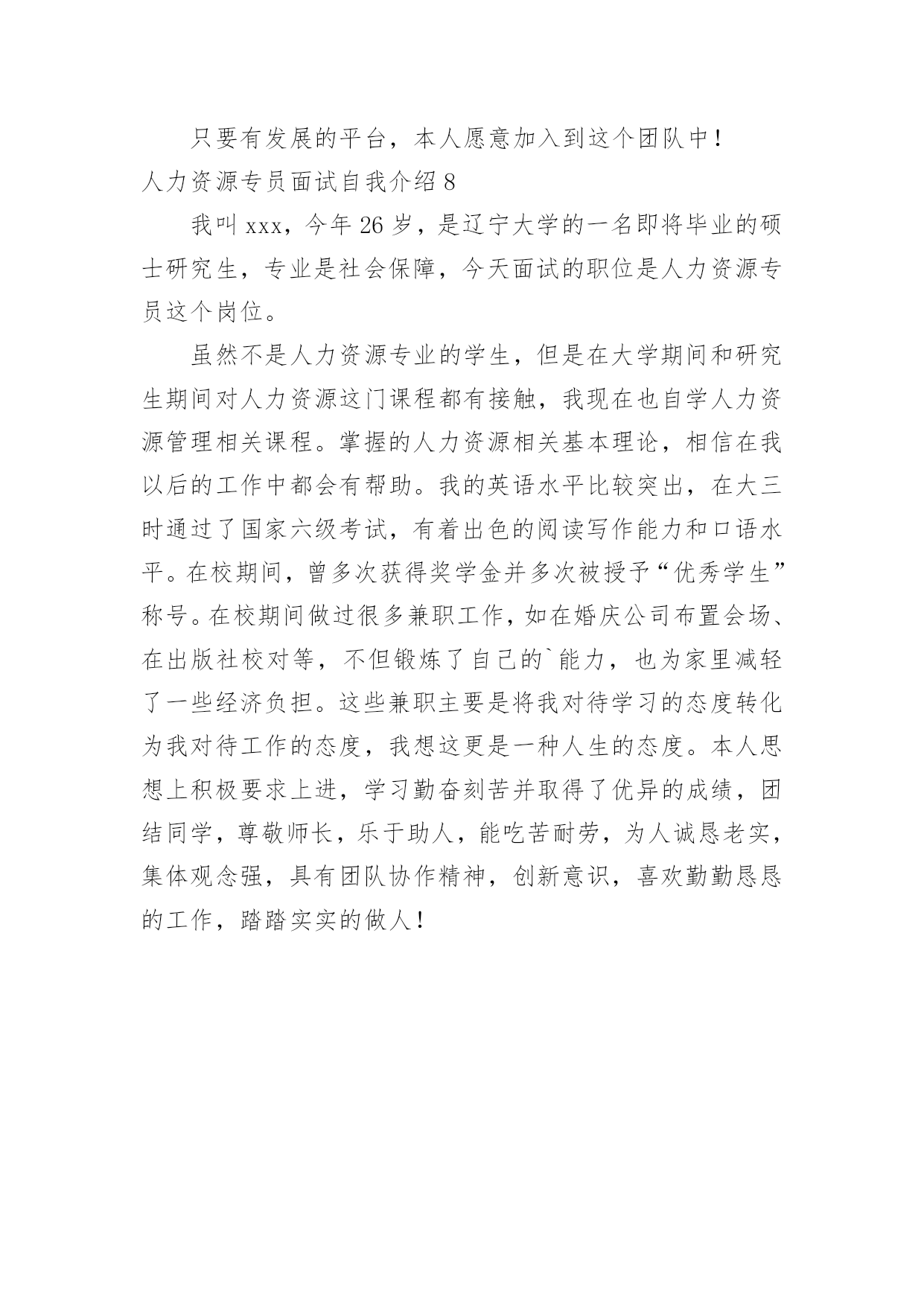 只要有发展的平台，本人愿意加入到这个团队中！

人力资源专员面试自我介绍 8

我叫 xxx，今年 26 岁，是辽宁大学的一名即将毕业的硕士研究生，专业是社会保障，今天面试的职位是人力资源专员这个岗位。

虽然不是人力资源专业的学生，但是在大学期间和研究生期间对人力资源这门课程都有接触，我现在也自学人力资源管理相关课程。掌握的人力资源相关基本理论，相信在我以后的工作中都会有帮助。我的英语水平比较突出，在大三时通过了国家六级考试，有着出色的阅读写作能力和口语水平。在校期间，曾多次获得奖学金并多次被授予“优秀学生”称号。在校期间做过很多兼职工作，如在婚庆公司布置会场、在出版社校对等，不但锻炼了自己的`能力，也为家里减轻了一些经济负担。这些兼职主要是将我对待学习的态度转化为我对待工作的态度，我想这更是一种人生的态度。本人思想上积极要求上进，学习勤奋刻苦并取得了优异的成绩，团结同学，尊敬师长，乐于助人，能吃苦耐劳，为人诚恳老实，集体观念强，具有团队协作精神，创新意识，喜欢勤勤恳恳的工作，踏踏实实的做人！